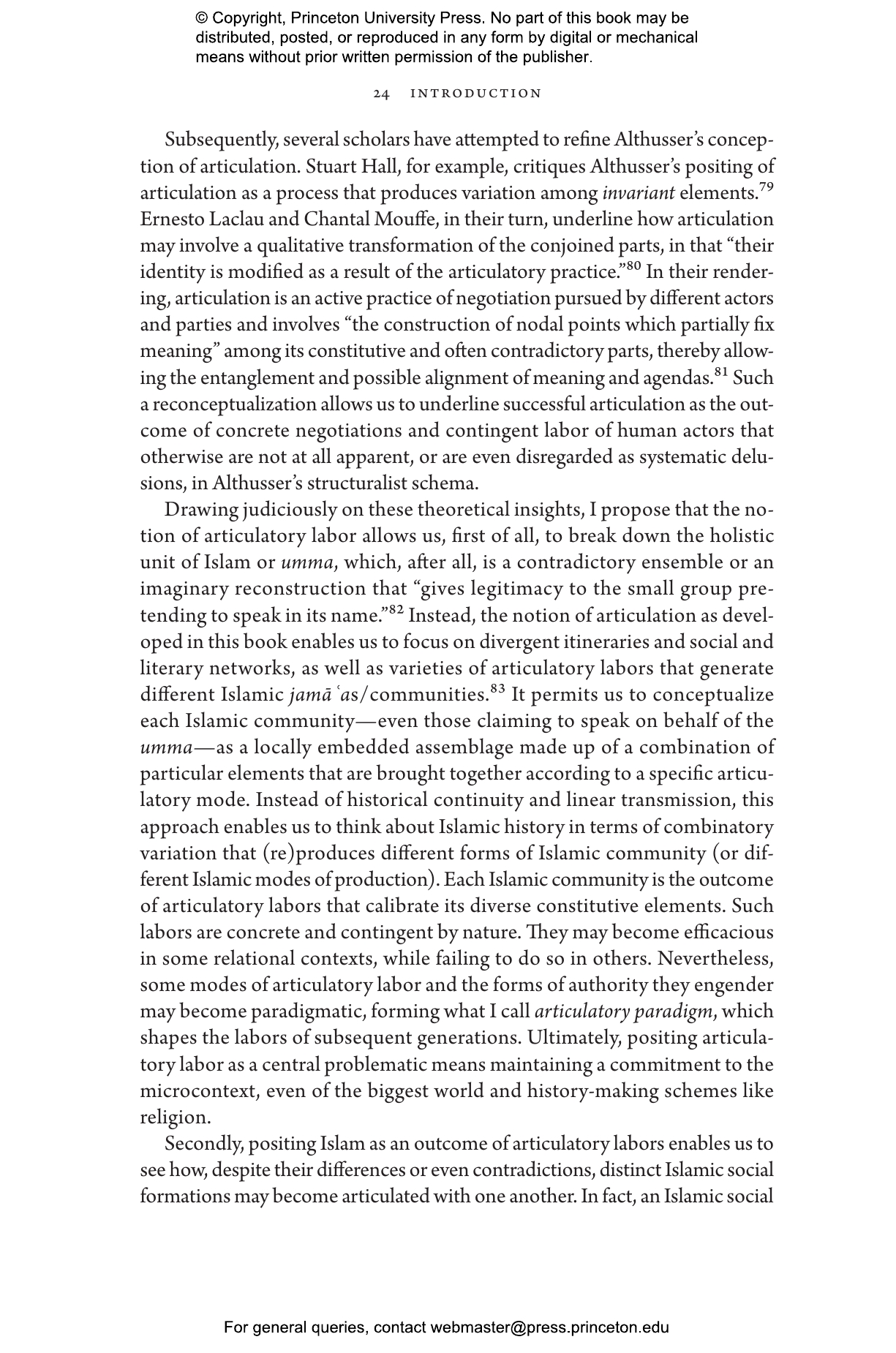 © Copyright, Princeton University Press. No part of this book may be distributed, posted, or reproduced in any form by digital or mechanical means without prior written permission of the publisher.

24 INTRODUCTION

Subsequently, several scholars have attempted to refine Althusser's conception of articulation. Stuart Hall, for example, critiques Althusser's positing of articulation as a process that produces variation among invariant elements.$^{79}$ Ernesto Laclau and Chantal Mouffe, in their turn, underline how articulation may involve a qualitative transformation of the conjoined parts, in that "their identity is modified as a result of the articulatory practice."$^{80}$ In their rendering, articulation is an active practice of negotiation pursued by different actors and parties and involves "the construction of nodal points which partially fix meaning" among its constitutive and often contradictory parts, thereby allowing the entanglement and possible alignment of meaning and agendas.$^{81}$ Such a reconceptualization allows us to underline successful articulation as the outcome of concrete negotiations and contingent labor of human actors that otherwise are not at all apparent, or are even disregarded as systematic delusions, in Althusser's structuralist schema.

Drawing judiciously on these theoretical insights, I propose that the notion of articulatory labor allows us, first of all, to break down the holistic unit of Islam or umma, which, after all, is a contradictory ensemble or an imaginary reconstruction that "gives legitimacy to the small group pretending to speak in its name."$^{82}$ Instead, the notion of articulation as developed in this book enables us to focus on divergent itineraries and social and literary networks, as well as varieties of articulatory labors that generate different Islamic jamāʿas/communities.$^{83}$ It permits us to conceptualize each Islamic community—even those claiming to speak on behalf of the umma—as a locally embedded assemblage made up of a combination of particular elements that are brought together according to a specific articulatory mode. Instead of historical continuity and linear transmission, this approach enables us to think about Islamic history in terms of combinatory variation that (re)produces different forms of Islamic community (or different Islamic modes of production). Each Islamic community is the outcome of articulatory labors that calibrate its diverse constitutive elements. Such labors are concrete and contingent by nature. They may become efficacious in some relational contexts, while failing to do so in others. Nevertheless, some modes of articulatory labor and the forms of authority they engender may become paradigmatic, forming what I call articulatory paradigm, which shapes the labors of subsequent generations. Ultimately, positing articulatory labor as a central problematic means maintaining a commitment to the microcontext, even of the biggest world and history-making schemes like religion.

Secondly, positing Islam as an outcome of articulatory labors enables us to see how, despite their differences or even contradictions, distinct Islamic social formations may become articulated with one another. In fact, an Islamic social

For general queries, contact webmaster@press.princeton.edu